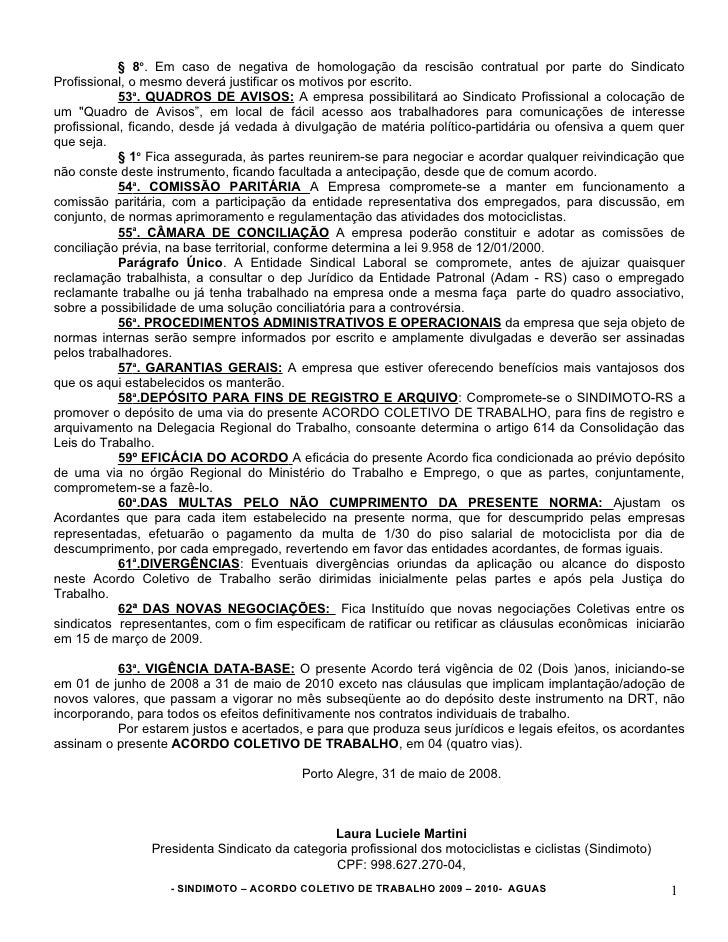 § 8º. Em caso de negativa de homologação da rescisão contratual por parte do Sindicato Profissional, o mesmo deverá justificar os motivos por escrito.

53ª. QUADROS DE AVISOS: A empresa possibilitará ao Sindicato Profissional a colocação de um "Quadro de Avisos", em local de fácil acesso aos trabalhadores para comunicações de interesse profissional, ficando, desde já vedada à divulgação de matéria político-partidária ou ofensiva a quem quer que seja.

§ 1º Fica assegurada, às partes reunirem-se para negociar e acordar qualquer reivindicação que não conste deste instrumento, ficando facultada a antecipação, desde que de comum acordo.

54ª. COMISSÃO PARITÁRIA A Empresa compromete-se a manter em funcionamento a comissão paritária, com a participação da entidade representativa dos empregados, para discussão, em conjunto, de normas aprimoramento e regulamentação das atividades dos motociclistas.

55ª. CÂMARA DE CONCILIAÇÃO A empresa poderão constituir e adotar as comissões de conciliação prévia, na base territorial, conforme determina a lei 9.958 de 12/01/2000.

Parágrafo Único. A Entidade Sindical Laboral se compromete, antes de ajuizar quaisquer reclamação trabalhista, a consultar o dep Jurídico da Entidade Patronal (Adam - RS) caso o empregado reclamante trabalhe ou já tenha trabalhado na empresa onde a mesma faça parte do quadro associativo, sobre a possibilidade de uma solução conciliatória para a controvérsia.

56ª. PROCEDIMENTOS ADMINISTRATIVOS E OPERACIONAIS da empresa que seja objeto de normas internas serão sempre informados por escrito e amplamente divulgadas e deverão ser assinadas pelos trabalhadores.

57ª. GARANTIAS GERAIS: A empresa que estiver oferecendo benefícios mais vantajosos dos que os aqui estabelecidos os manterão.

58ª.DEPÓSITO PARA FINS DE REGISTRO E ARQUIVO: Compromete-se o SINDIMOTO-RS a promover o depósito de uma via do presente ACORDO COLETIVO DE TRABALHO, para fins de registro e arquivamento na Delegacia Regional do Trabalho, consoante determina o artigo 614 da Consolidação das Leis do Trabalho.

59º EFICÁCIA DO ACORDO A eficácia do presente Acordo fica condicionada ao prévio depósito de uma via no órgão Regional do Ministério do Trabalho e Emprego, o que as partes, conjuntamente, comprometem-se a fazê-lo.

60ª.DAS MULTAS PELO NÃO CUMPRIMENTO DA PRESENTE NORMA: Ajustam os Acordantes que para cada item estabelecido na presente norma, que for descumprido pelas empresas representadas, efetuarão o pagamento da multa de 1/30 do piso salarial de motociclista por dia de descumprimento, por cada empregado, revertendo em favor das entidades acordantes, de formas iguais.

61ª.DIVERGÊNCIAS: Eventuais divergências oriundas da aplicação ou alcance do disposto neste Acordo Coletivo de Trabalho serão dirimidas inicialmente pelas partes e após pela Justiça do Trabalho.

62ª DAS NOVAS NEGOCIAÇÕES: Fica Instituído que novas negociações Coletivas entre os sindicatos representantes, com o fim especificam de ratificar ou retificar as cláusulas econômicas iniciarão em 15 de março de 2009.

63ª. VIGÊNCIA DATA-BASE: O presente Acordo terá vigência de 02 (Dois )anos, iniciando-se em 01 de junho de 2008 a 31 de maio de 2010 exceto nas cláusulas que implicam implantação/adoção de novos valores, que passam a vigorar no mês subseqüente ao do depósito deste instrumento na DRT, não incorporando, para todos os efeitos definitivamente nos contratos individuais de trabalho.

Por estarem justos e acertados, e para que produza seus jurídicos e legais efeitos, os acordantes assinam o presente ACORDO COLETIVO DE TRABALHO, em 04 (quatro vias).

Porto Alegre, 31 de maio de 2008.

Laura Luciele Martini
Presidenta Sindicato da categoria profissional dos motociclistas e ciclistas (Sindimoto)
CPF: 998.627.270-04,

- SINDIMOTO – ACORDO COLETIVO DE TRABALHO 2009 – 2010- AGUAS 1